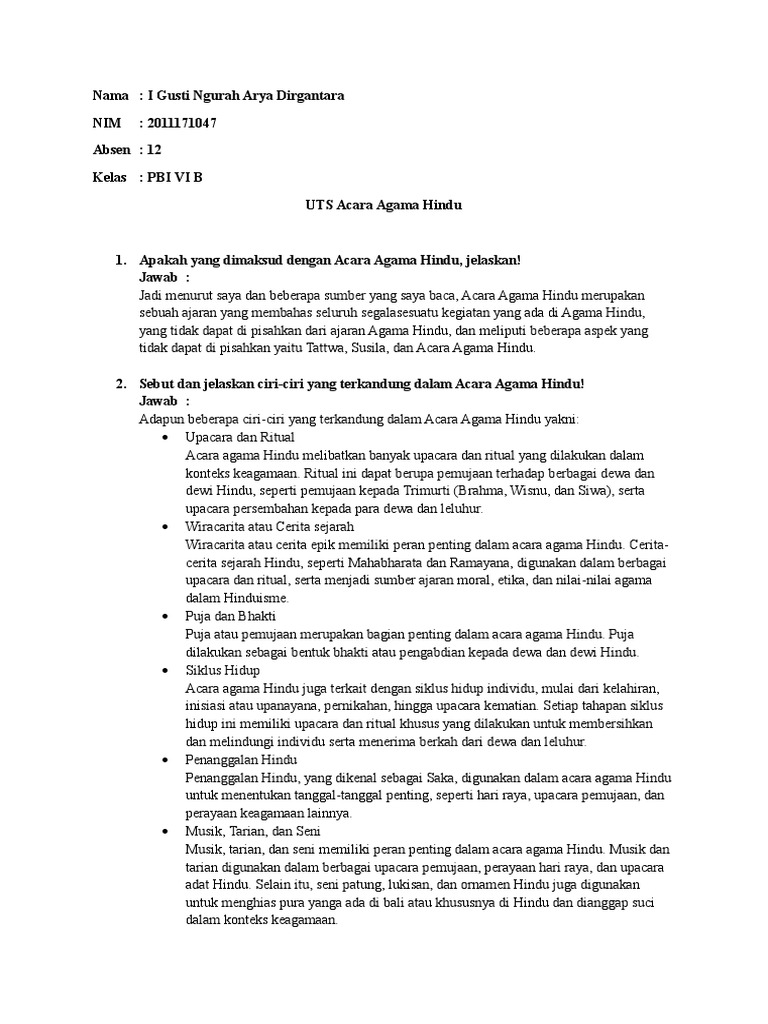 Nama : I Gusti Ngurah Arya Dirgantara

NIM : 2011171047

Absen : 12

Kelas : PBI VI B

UTS Acara Agama Hindu

1. Apakah yang dimaksud dengan Acara Agama Hindu, jelaskan!
Jawab :
Jadi menurut saya dan beberapa sumber yang saya baca, Acara Agama Hindu merupakan sebuah ajaran yang membahas seluruh segalasesuatu kegiatan yang ada di Agama Hindu, yang tidak dapat di pisahkan dari ajaran Agama Hindu, dan meliputi beberapa aspek yang tidak dapat di pisahkan yaitu Tattwa, Susila, dan Acara Agama Hindu.

2. Sebut dan jelaskan ciri-ciri yang terkandung dalam Acara Agama Hindu!
Jawab :
Adapun beberapa ciri-ciri yang terkandung dalam Acara Agama Hindu yakni:

• Upacara dan Ritual
Acara agama Hindu melibatkan banyak upacara dan ritual yang dilakukan dalam konteks keagamaan. Ritual ini dapat berupa pemujaan terhadap berbagai dewa dan dewi Hindu, seperti pemujaan kepada Trimurti (Brahma, Wisnu, dan Siwa), serta upacara persembahan kepada para dewa dan leluhur.

• Wiracarita atau Cerita sejarah
Wiracarita atau cerita epik memiliki peran penting dalam acara agama Hindu. Cerita-cerita sejarah Hindu, seperti Mahabharata dan Ramayana, digunakan dalam berbagai upacara dan ritual, serta menjadi sumber ajaran moral, etika, dan nilai-nilai agama dalam Hinduisme.

• Puja dan Bhakti
Puja atau pemujaan merupakan bagian penting dalam acara agama Hindu. Puja dilakukan sebagai bentuk bhakti atau pengabdian kepada dewa dan dewi Hindu.

• Siklus Hidup
Acara agama Hindu juga terkait dengan siklus hidup individu, mulai dari kelahiran, inisiasi atau upanayana, pernikahan, hingga upacara kematian. Setiap tahapan siklus hidup ini memiliki upacara dan ritual khusus yang dilakukan untuk membersihkan dan melindungi individu serta menerima berkah dari dewa dan leluhur.

• Penanggalan Hindu
Penanggalan Hindu, yang dikenal sebagai Saka, digunakan dalam acara agama Hindu untuk menentukan tanggal-tanggal penting, seperti hari raya, upacara pemujaan, dan perayaan keagamaan lainnya.

• Musik, Tarian, dan Seni
Musik, tarian, dan seni memiliki peran penting dalam acara agama Hindu. Musik dan tarian digunakan dalam berbagai upacara pemujaan, perayaan hari raya, dan upacara adat Hindu. Selain itu, seni patung, lukisan, dan ornamen Hindu juga digunakan untuk menghias pura yanga ada di bali atau khususnya di Hindu dan dianggap suci dalam konteks keagamaan.